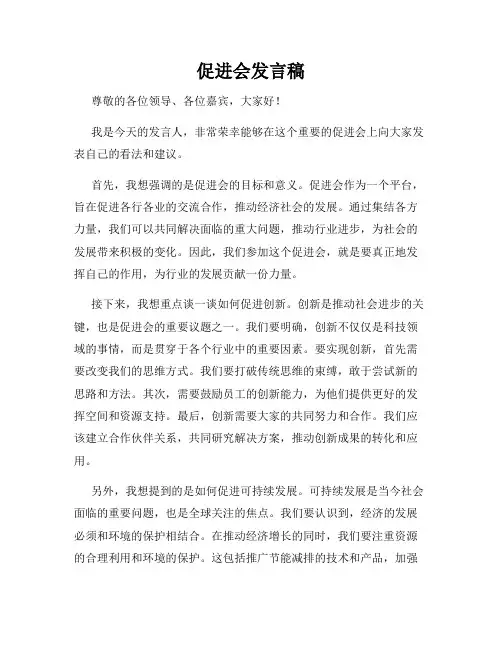 促进会发言稿

尊敬的各位领导、各位嘉宾，大家好！

我是今天的发言人，非常荣幸能够在这个重要的促进会上向大家发表自己的看法和建议。

首先，我想强调的是促进会的目标和意义。促进会作为一个平台，旨在促进各行各业的交流合作，推动经济社会的发展。通过集结各方力量，我们可以共同解决面临的重大问题，推动行业进步，为社会的发展带来积极的变化。因此，我们参加这个促进会，就是要真正地发挥自己的作用，为行业的发展贡献一份力量。

接下来，我想重点谈一谈如何促进创新。创新是推动社会进步的关键，也是促进会的重要议题之一。我们要明确，创新不仅仅是科技领域的事情，而是贯穿于各个行业中的重要因素。要实现创新，首先需要改变我们的思维方式。我们要打破传统思维的束缚，敢于尝试新的思路和方法。其次，需要鼓励员工的创新能力，为他们提供更好的发挥空间和资源支持。最后，创新需要大家的共同努力和合作。我们应该建立合作伙伴关系，共同研究解决方案，推动创新成果的转化和应用。

另外，我想提到的是如何促进可持续发展。可持续发展是当今社会面临的重要问题，也是全球关注的焦点。我们要认识到，经济的发展必须和环境的保护相结合。在推动经济增长的同时，我们要注重资源的合理利用和环境的保护。这包括推广节能减排的技术和产品，加强